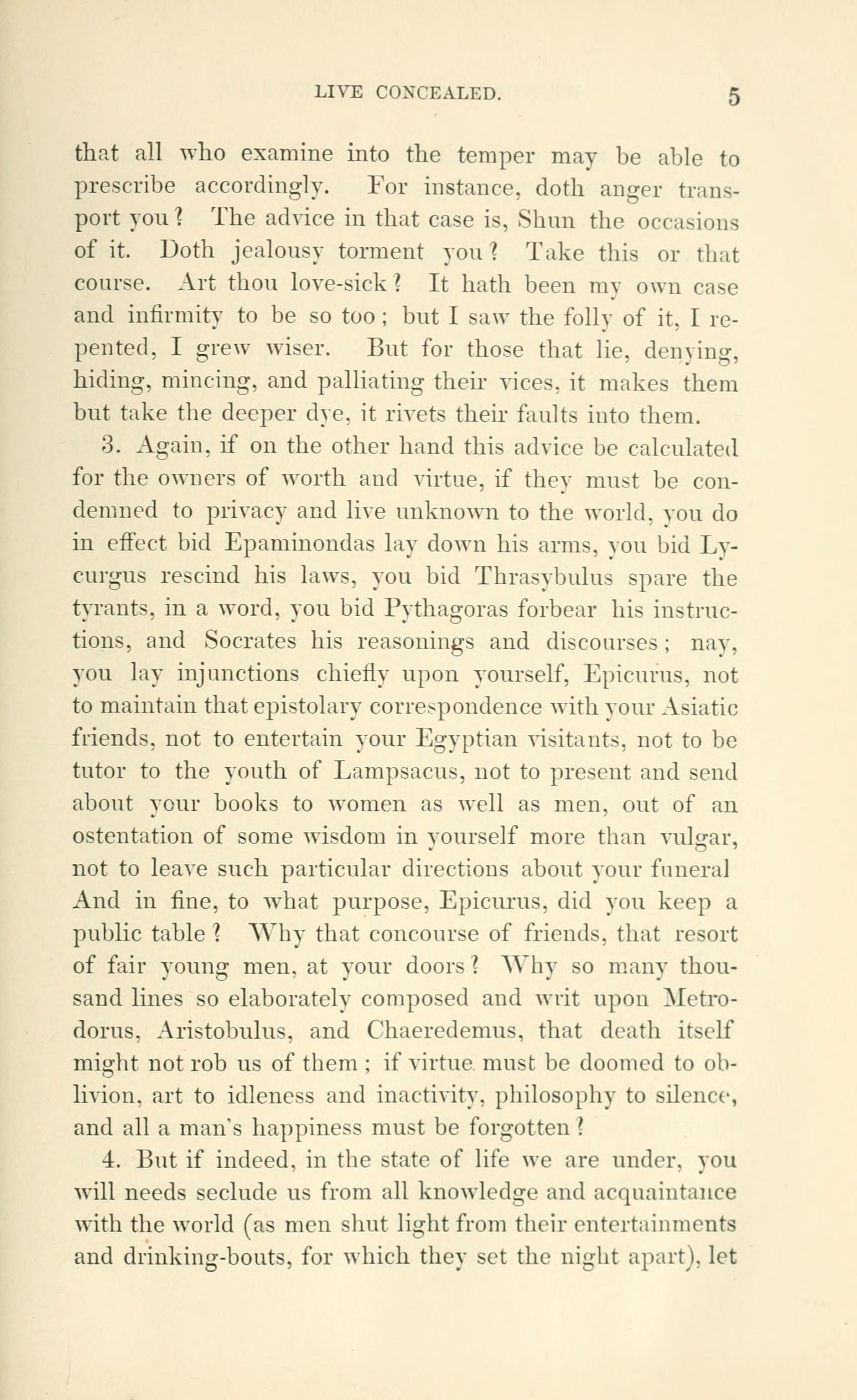 LIVE CONCEALED. 5

that all who examine into the temper may be able to prescribe accordingly. For instance, doth anger transport you? The advice in that case is, Shun the occasions of it. Doth jealousy torment you? Take this or that course. Art thou love-sick? It hath been my own case and infirmity to be so too; but I saw the folly of it, I repented, I grew wiser. But for those that lie, denying, hiding, mincing, and palliating their vices, it makes them but take the deeper dye, it rivets their faults into them.

3. Again, if on the other hand this advice be calculated for the owners of worth and virtue, if they must be condemned to privacy and live unknown to the world, you do in effect bid Epaminondas lay down his arms, you bid Lycurgus rescind his laws, you bid Thrasybulus spare the tyrants, in a word, you bid Pythagoras forbear his instructions, and Socrates his reasonings and discourses; nay, you lay injunctions chiefly upon yourself, Epicurus, not to maintain that epistolary correspondence with your Asiatic friends, not to entertain your Egyptian visitants, not to be tutor to the youth of Lampsacus, not to present and send about your books to women as well as men, out of an ostentation of some wisdom in yourself more than vulgar, not to leave such particular directions about your funeral And in fine, to what purpose, Epicurus, did you keep a public table? Why that concourse of friends, that resort of fair young men, at your doors? Why so many thousand lines so elaborately composed and writ upon Metrodorus, Aristobulus, and Chaeredemus, that death itself might not rob us of them; if virtue must be doomed to oblivion, art to idleness and inactivity, philosophy to silence, and all a man's happiness must be forgotten?

4. But if indeed, in the state of life we are under, you will needs seclude us from all knowledge and acquaintance with the world (as men shut light from their entertainments and drinking-bouts, for which they set the night apart), let